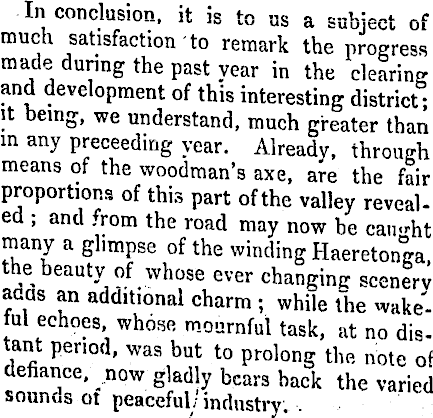 In conclusion, it is to us a subject of much satisfaction to remark the progress made during the past year in the clearing and development of this interesting district; it being, we understand, much greater than in any preceeding year. Already, through means of the woodman's axe, are the fair proportions of this part of the valley revealed; and from the road may now be caught many a glimpse of the winding Haeretonga, the beauty of whose ever changing scenery adds an additional charm; while the wakeful echoes, whose mournful task, at no distant period, was but to prolong the note of defiance, now gladly bears back the varied sounds of peaceful industry.